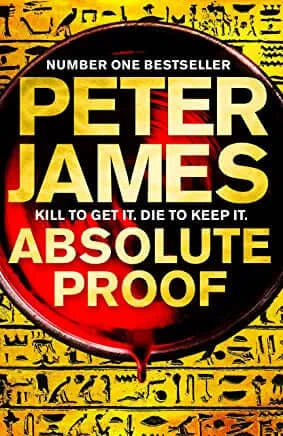 NUMBER ONE BESTSELLER

PETER JAMES

KILL TO GET IT. DIE TO KEEP IT.

ABSOLUTE PROOF